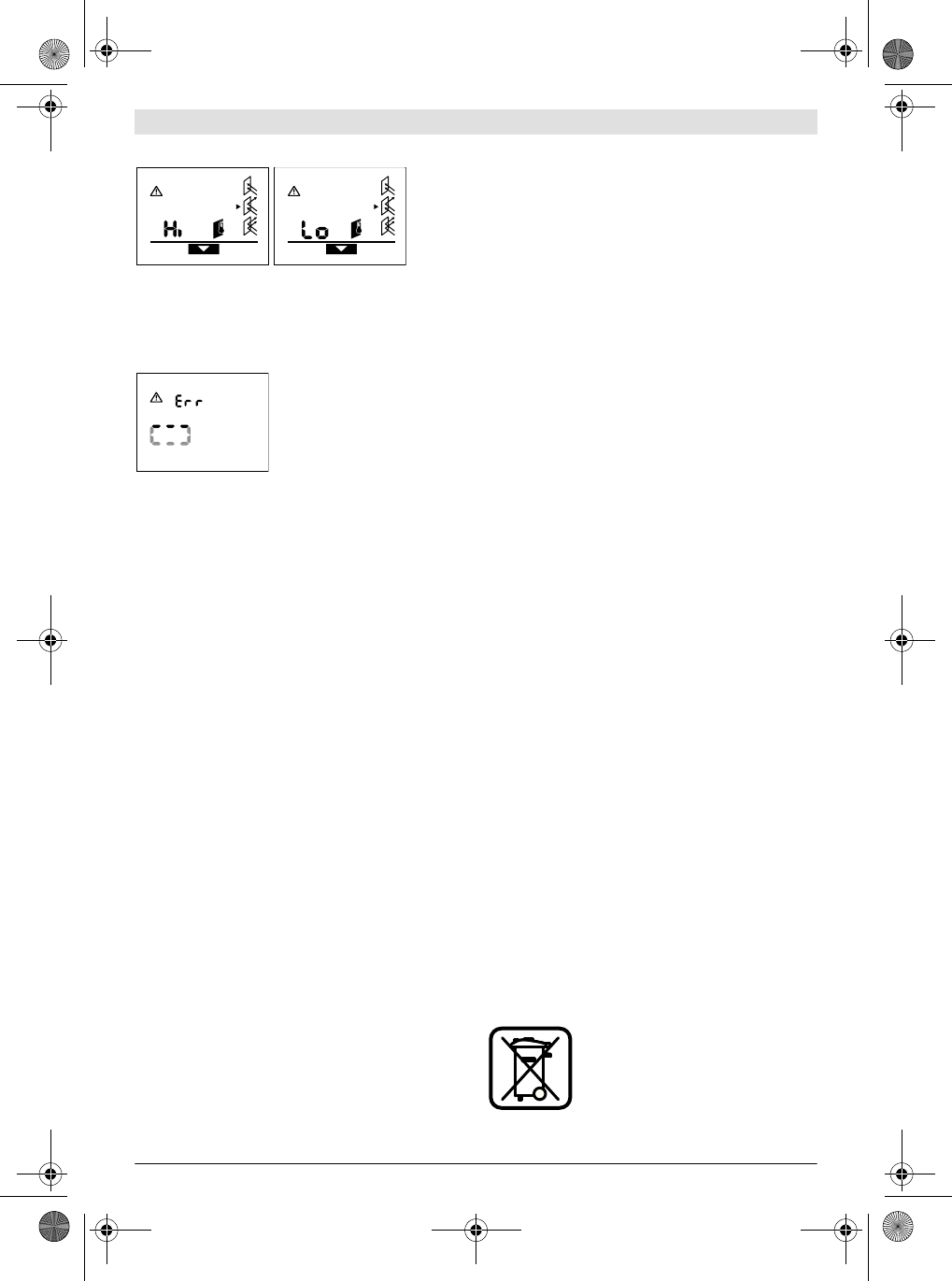 Hi

Lo

Err